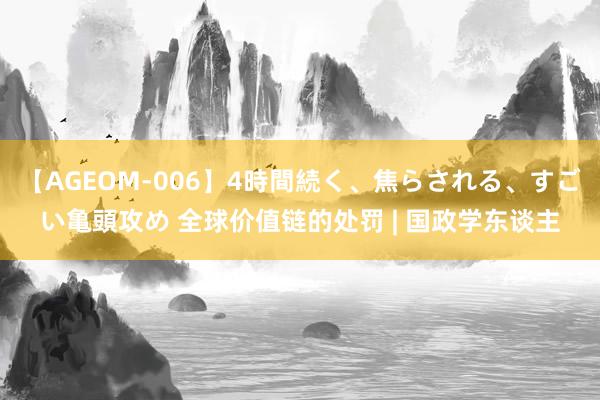 【AGEOM-006】4時間続く、焦らされる、すごい亀頭攻め 全球价值链的处罚 | 国政学东谈主